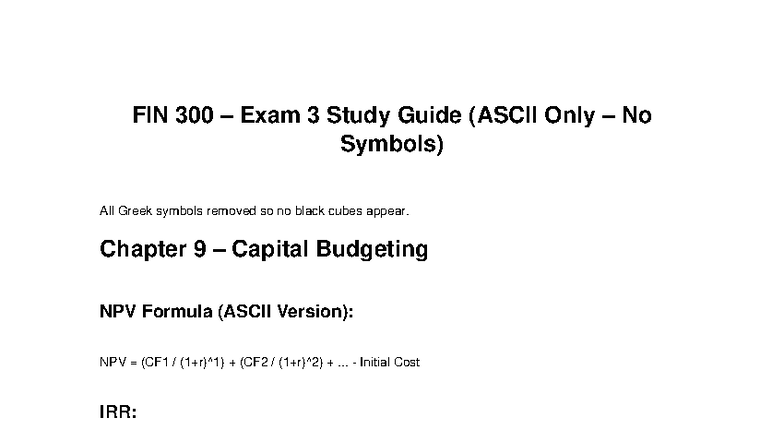 FIN 300 – Exam 3 Study Guide (ASCII Only – No Symbols)

All Greek symbols removed so no black cubes appear.

Chapter 9 – Capital Budgeting

NPV Formula (ASCII Version):

NPV = (CF1 / (1+r)^1) + (CF2 / (1+r)^2) + ... - Initial Cost

IRR: